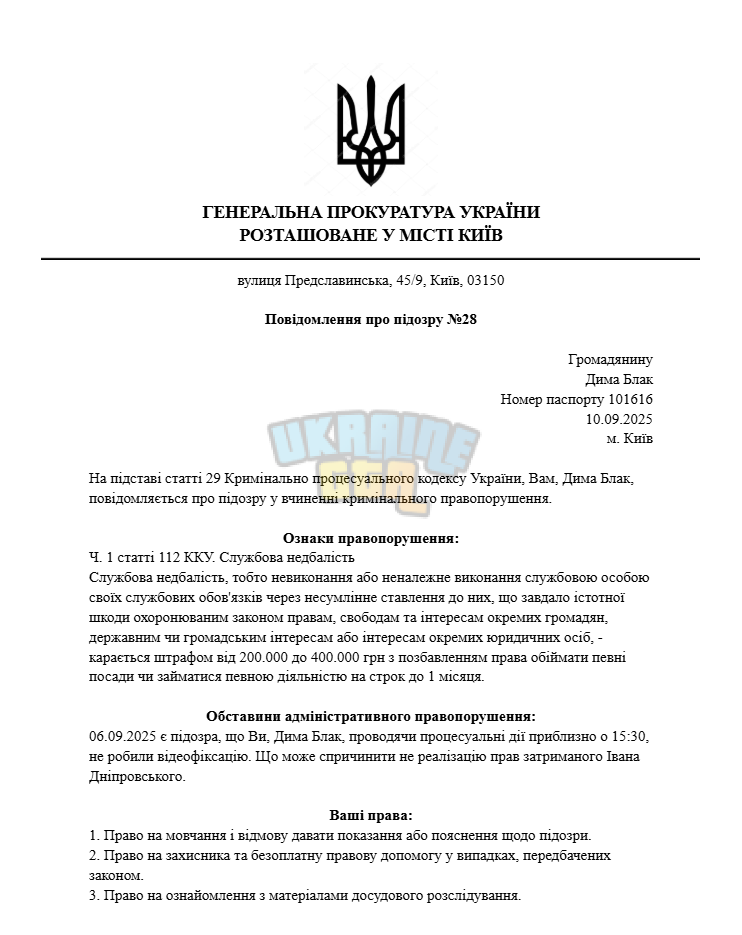 ГЕНЕРАЛЬНА ПРОКУРАТУРА УКРАЇНИ
РОЗТАШОВАНЕ У МІСТІ КИЇВ

вулиця Предславинська, 45/9, Київ, 03150

Повідомлення про підозру №28

Громадянину
Дима Блак
Номер паспорту 101616
10.09.2025
м. Київ

На підставі статті 29 Кримінально процесуального кодексу України, Вам, Дима Блак, повідомляється про підозру у вчиненні кримінального правопорушення.

Ознаки правопорушення:
Ч. 1 статті 112 ККУ. Службова недбалість
Службова недбалість, тобто невиконання або неналежне виконання службовою особою своїх службових обов'язків через несумлінне ставлення до них, що завдало істотної шкоди охоронюваним законом правам, свободам та інтересам окремих громадян, державним чи громадським інтересам або інтересам окремих юридичних осіб, - карається штрафом від 200.000 до 400.000 грн з позбавленням права обіймати певні посади чи займатися певною діяльністю на строк до 1 місяця.

Обставини адміністративного правопорушення:
06.09.2025 є підозра, що Ви, Дима Блак, проводячи процесуальні дії приблизно о 15:30, не робили відеофіксацію. Що може спричинити не реалізацію прав затриманого Івана Дніпровського.

Ваші права:
1. Право на мовчання і відмову давати показання або пояснення щодо підозри.
2. Право на захисника та безоплатну правову допомогу у випадках, передбачених законом.
3. Право на ознайомлення з матеріалами досудового розслідування.

UKRAINE GTA